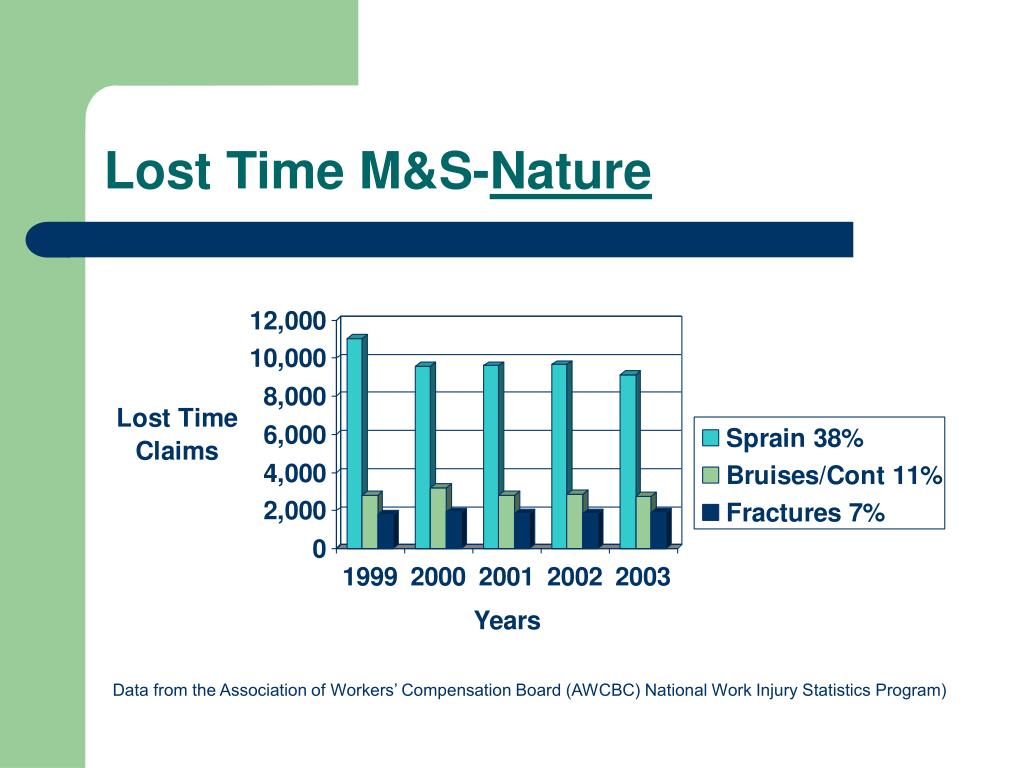 Lost Time M&S-Nature

Lost Time Claims

12,000
10,000
8,000
6,000
4,000
2,000
0

1999 2000 2001 2002 2003

Years

Sprain 38%
Bruises/Cont 11%
Fractures 7%

Data from the Association of Workers' Compensation Board (AWCBC) National Work Injury Statistics Program)